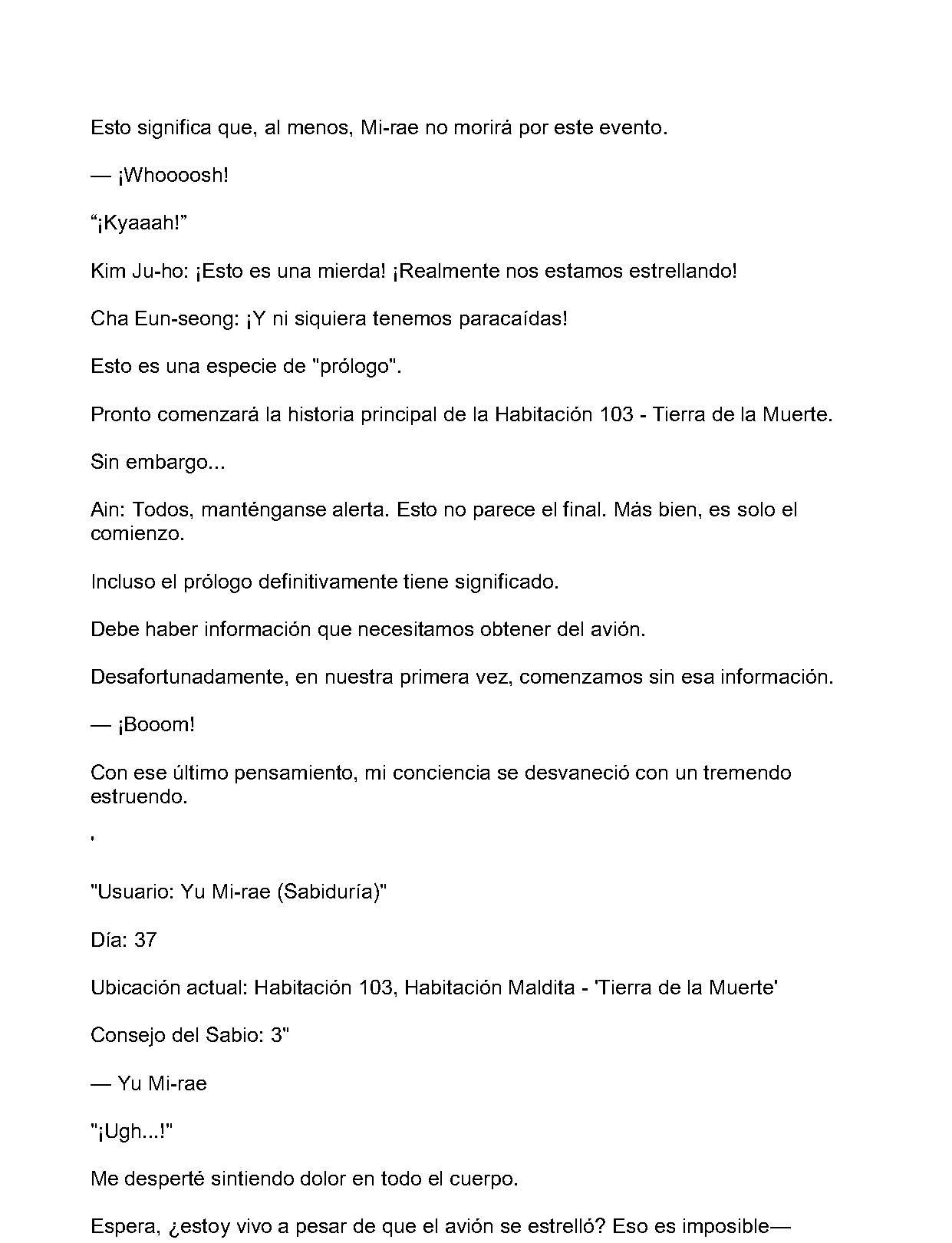 Esto significa que, al menos, Mi-rae no morirá por este evento.

— ¡Whoooosh!

“¡Kyaaah!”

Kim Ju-ho: ¡Esto es una mierda! ¡Realmente nos estamos estrellando!

Cha Eun-seong: ¡Y ni siquiera tenemos paracaídas!

Esto es una especie de "prólogo".

Pronto comenzará la historia principal de la Habitación 103 - Tierra de la Muerte.

Sin embargo...

Ain: Todos, manténganse alerta. Esto no parece el final. Más bien, es solo el comienzo.

Incluso el prólogo definitivamente tiene significado.

Debe haber información que necesitamos obtener del avión.

Desafortunadamente, en nuestra primera vez, comenzamos sin esa información.

— ¡Booom!

Con ese último pensamiento, mi conciencia se desvaneció con un tremendo estruendo.

'

"Usuario: Yu Mi-rae (Sabiduría)"

Día: 37

Ubicación actual: Habitación 103, Habitación Maldita - 'Tierra de la Muerte'

Consejo del Sabio: 3"

— Yu Mi-rae

"¡Ugh...!"

Me desperté sintiendo dolor en todo el cuerpo.

Espera, ¿estoy vivo a pesar de que el avión se estrelló? Eso es imposible—